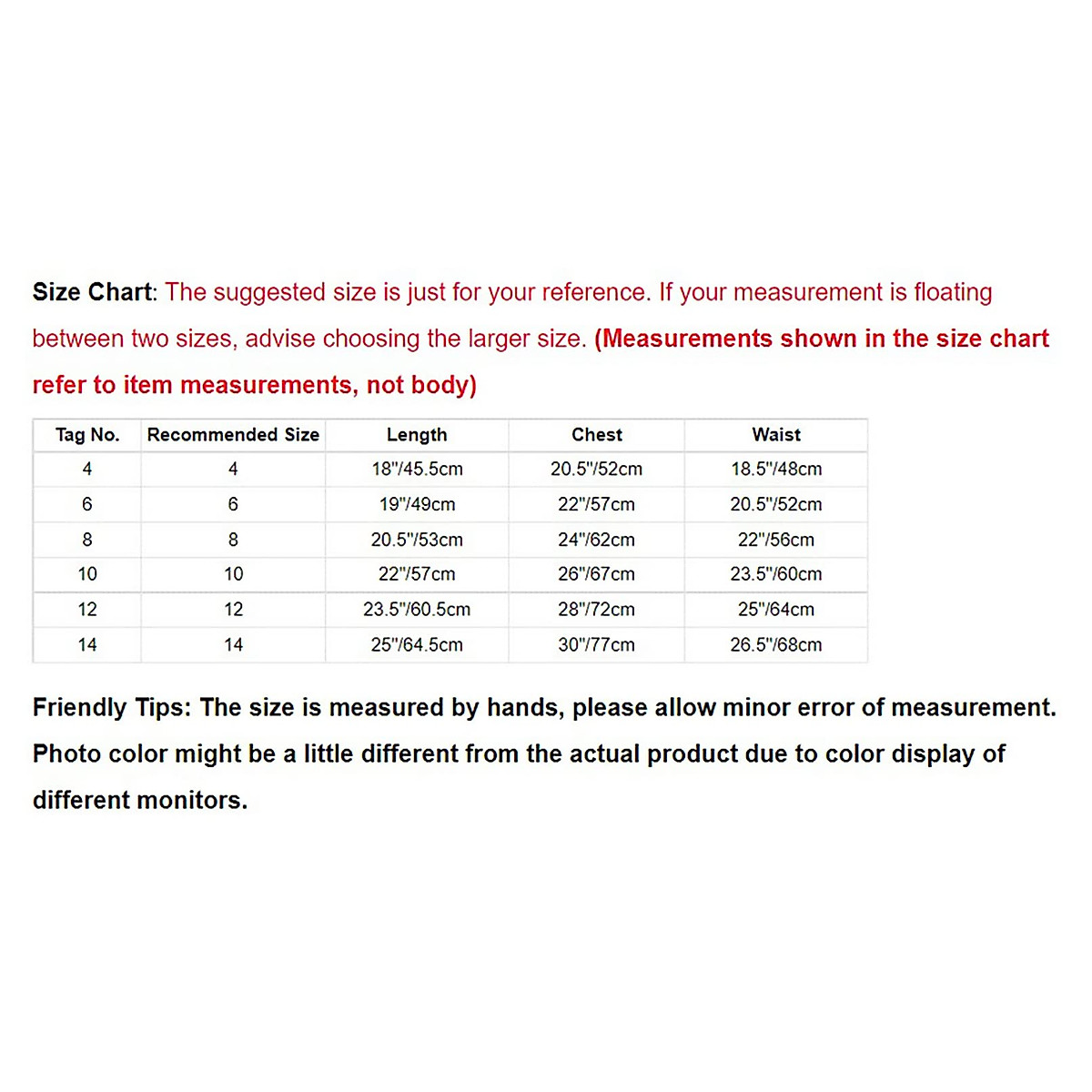 Size Chart: The suggested size is just for your reference. If your measurement is floating between two sizes, advise choosing the larger size. (Measurements shown in the size chart refer to item measurements, not body)

| Tag No. | Recommended Size | Length | Chest | Waist |
|---|---|---|---|---|
| 4 | 4 | 18"/45.5cm | 20.5"/52cm | 18.5"/48cm |
| 6 | 6 | 19"/49cm | 22"/57cm | 20.5"/52cm |
| 8 | 8 | 20.5"/53cm | 24"/62cm | 22"/56cm |
| 10 | 10 | 22"/57cm | 26"/67cm | 23.5"/60cm |
| 12 | 12 | 23.5"/60.5cm | 28"/72cm | 25"/64cm |
| 14 | 14 | 25"/64.5cm | 30"/77cm | 26.5"/68cm |

Friendly Tips: The size is measured by hands, please allow minor error of measurement. Photo color might be a little different from the actual product due to color display of different monitors.